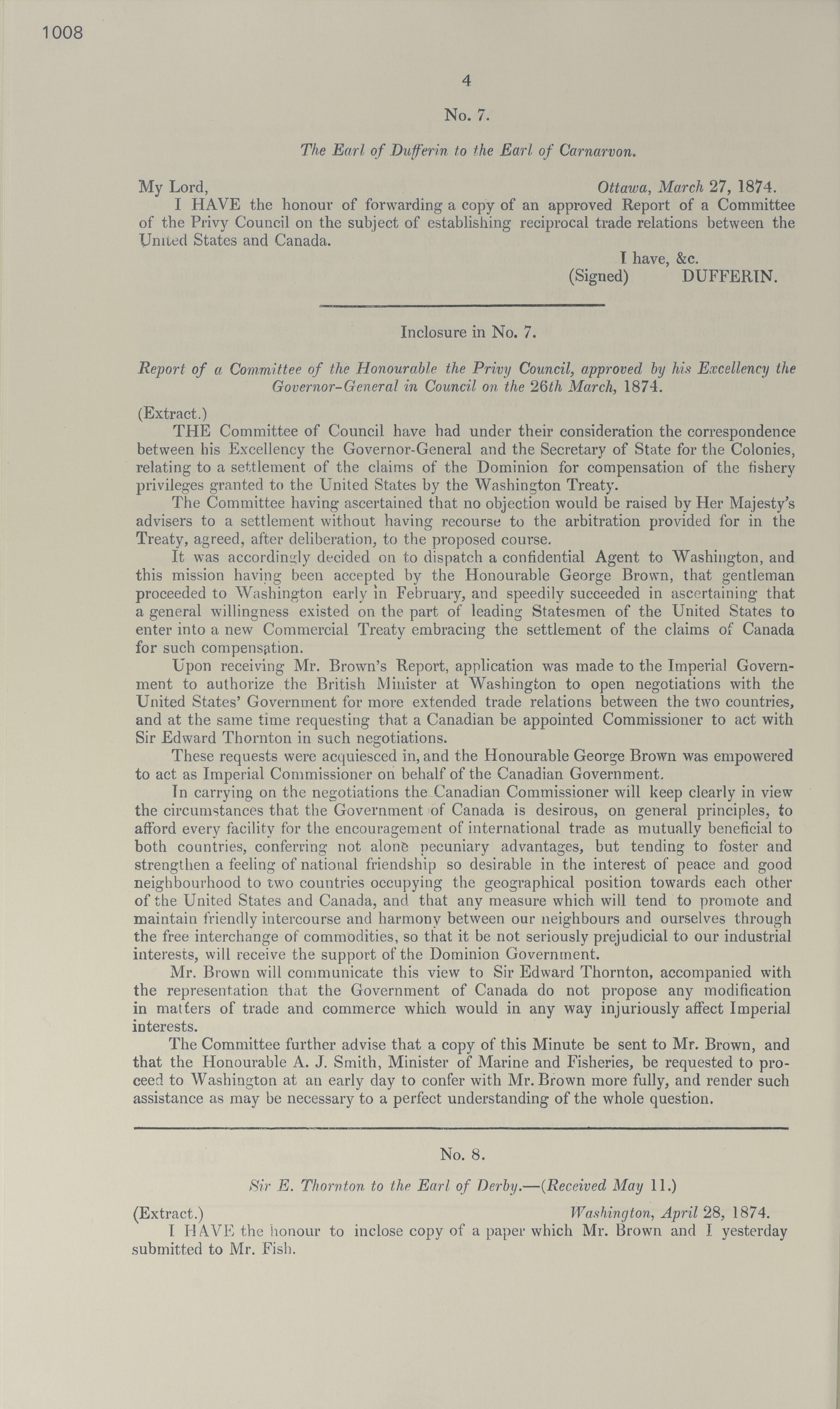 1008

4

No. 7.

The Earl of Dufferin to the Earl of Carnarvon.

My Lord, Ottawa, March 27, 1874.

I HAVE the honour of forwarding a copy of an approved Report of a Committee of the Privy Council on the subject of establishing reciprocal trade relations between the United States and Canada.

I have, &c.
(Signed) DUFFERIN.

Inclosure in No. 7.

Report of a Committee of the Honourable the Privy Council, approved by his Excellency the Governor-General in Council on the 26th March, 1874.

(Extract.)

THE Committee of Council have had under their consideration the correspondence between his Excellency the Governor-General and the Secretary of State for the Colonies, relating to a settlement of the claims of the Dominion for compensation of the fishery privileges granted to the United States by the Washington Treaty.

The Committee having ascertained that no objection would be raised by Her Majesty's advisers to a settlement without having recourse to the arbitration provided for in the Treaty, agreed, after deliberation, to the proposed course.

It was accordingly decided on to dispatch a confidential Agent to Washington, and this mission having been accepted by the Honourable George Brown, that gentleman proceeded to Washington early in February, and speedily succeeded in ascertaining that a general willingness existed on the part of leading Statesmen of the United States to enter into a new Commercial Treaty embracing the settlement of the claims of Canada for such compensation.

Upon receiving Mr. Brown's Report, application was made to the Imperial Government to authorize the British Minister at Washington to open negotiations with the United States' Government for more extended trade relations between the two countries, and at the same time requesting that a Canadian be appointed Commissioner to act with Sir Edward Thornton in such negotiations.

These requests were acquiesced in, and the Honourable George Brown was empowered to act as Imperial Commissioner on behalf of the Canadian Government.

In carrying on the negotiations the Canadian Commissioner will keep clearly in view the circumstances that the Government of Canada is desirous, on general principles, to afford every facility for the encouragement of international trade as mutually beneficial to both countries, conferring not alone pecuniary advantages, but tending to foster and strengthen a feeling of national friendship so desirable in the interest of peace and good neighbourhood to two countries occupying the geographical position towards each other of the United States and Canada, and that any measure which will tend to promote and maintain friendly intercourse and harmony between our neighbours and ourselves through the free interchange of commodities, so that it be not seriously prejudicial to our industrial interests, will receive the support of the Dominion Government.

Mr. Brown will communicate this view to Sir Edward Thornton, accompanied with the representation that the Government of Canada do not propose any modification in matters of trade and commerce which would in any way injuriously affect Imperial interests.

The Committee further advise that a copy of this Minute be sent to Mr. Brown, and that the Honourable A. J. Smith, Minister of Marine and Fisheries, be requested to proceed to Washington at an early day to confer with Mr. Brown more fully, and render such assistance as may be necessary to a perfect understanding of the whole question.

No. 8.

Sir E. Thornton to the Earl of Derby.—(Received May 11.)

(Extract.) Washington, April 28, 1874.

I HAVE the honour to inclose copy of a paper which Mr. Brown and I yesterday submitted to Mr. Fish.